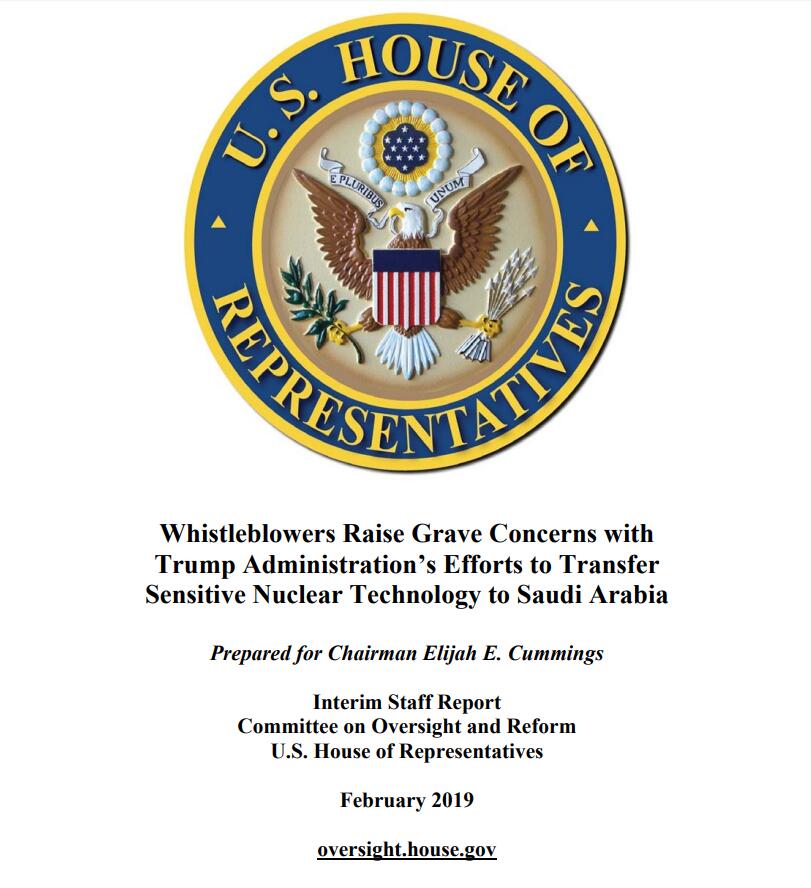 U.S. HOUSE OF REPRESENTATIVES

E PLURIBUS UNUM

Whistleblowers Raise Grave Concerns with Trump Administration's Efforts to Transfer Sensitive Nuclear Technology to Saudi Arabia

Prepared for Chairman Elijah E. Cummings

Interim Staff Report
Committee on Oversight and Reform
U.S. House of Representatives

February 2019

oversight.house.gov